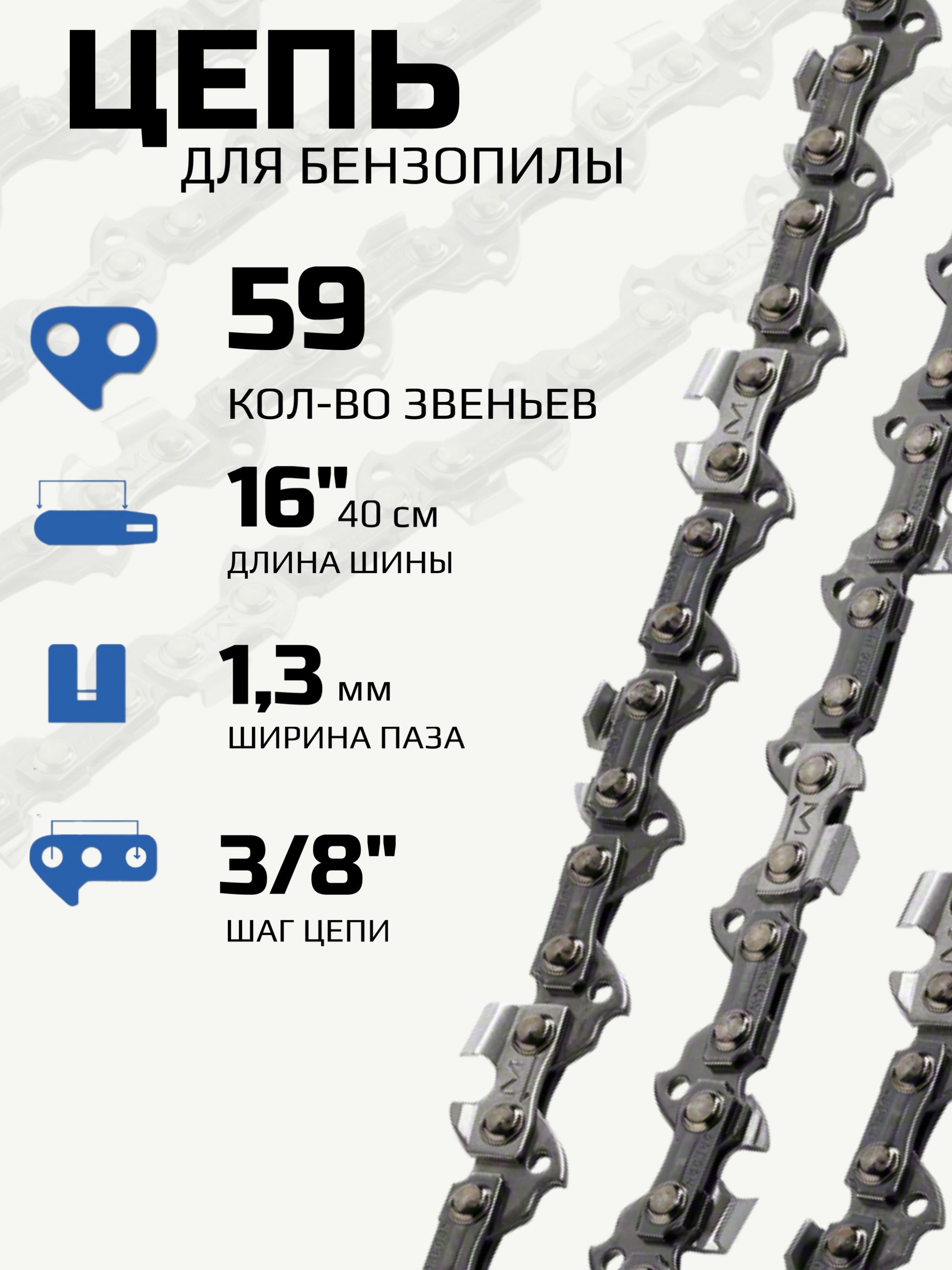 ЦЕПЬ
ДЛЯ БЕНЗОПИЛЫ

59
КОЛ-ВО ЗВЕНЬЕВ

16" 40 см
ДЛИНА ШИНЫ

1,3 мм
ШИРИНА ПАЗА

3/8"
ШАГ ЦЕПИ